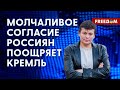 МОЛЧАЛИВОЕ СОГЛАСИЕ РОССИЯН ПООЩРЯЕТ КРЕМЛЬ

FREEDOM